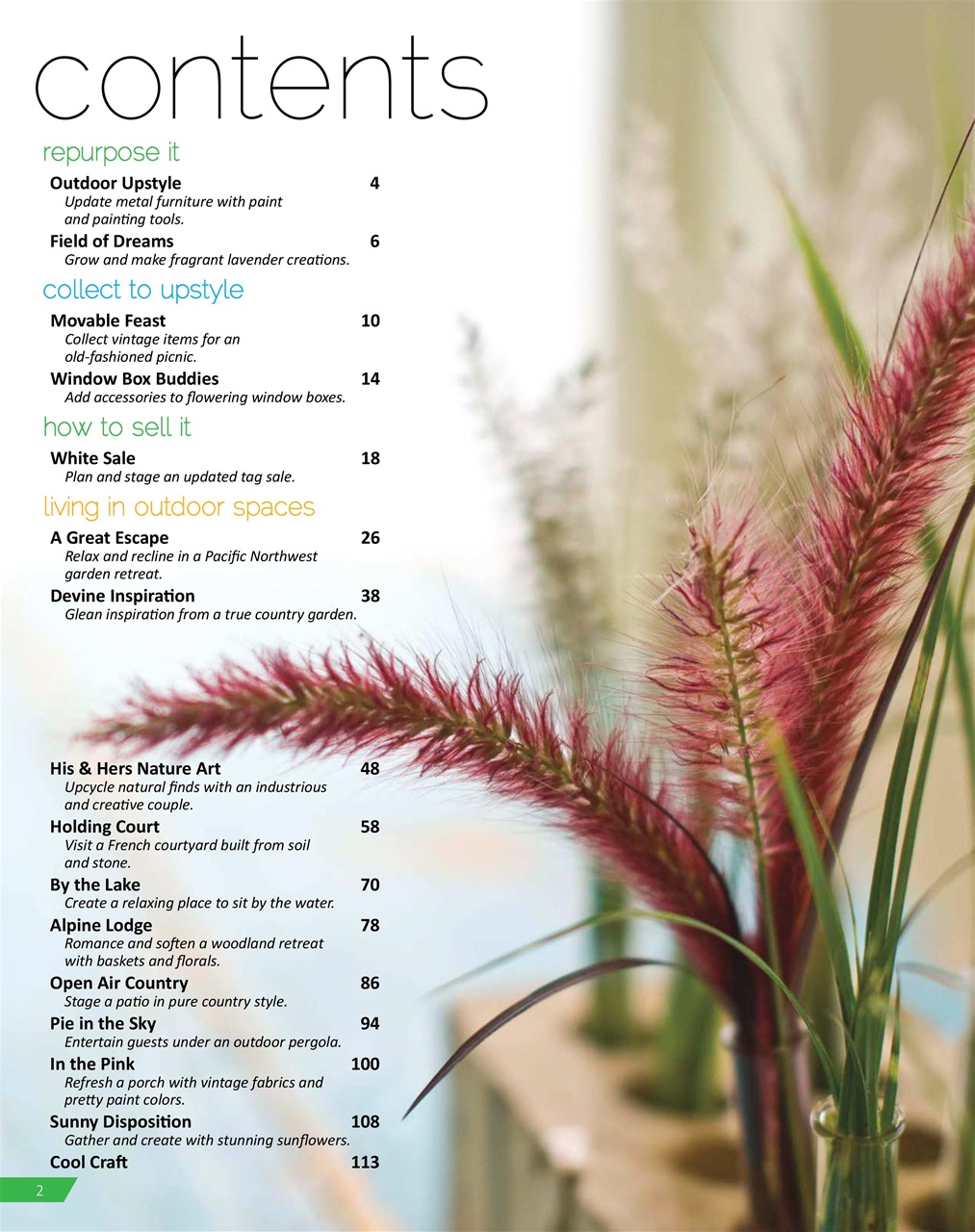 contents

repurpose it

Outdoor Upstyle 4
Update metal furniture with paint and painting tools.

Field of Dreams 6
Grow and make fragrant lavender creations.

collect to upstyle

Movable Feast 10
Collect vintage items for an old-fashioned picnic.

Window Box Buddies 14
Add accessories to flowering window boxes.

how to sell it

White Sale 18
Plan and stage an updated tag sale.

living in outdoor spaces

A Great Escape 26
Relax and recline in a Pacific Northwest garden retreat.

Devine Inspiration 38
Glean inspiration from a true country garden.

His & Hers Nature Art 48
Upcycle natural finds with an industrious and creative couple.

Holding Court 58
Visit a French courtyard built from soil and stone.

By the Lake 70
Create a relaxing place to sit by the water.

Alpine Lodge 78
Romance and soften a woodland retreat with baskets and florals.

Open Air Country 86
Stage a patio in pure country style.

Pie in the Sky 94
Entertain guests under an outdoor pergola.

In the Pink 100
Refresh a porch with vintage fabrics and pretty paint colors.

Sunny Disposition 108
Gather and create with stunning sunflowers.

Cool Craft 113

2